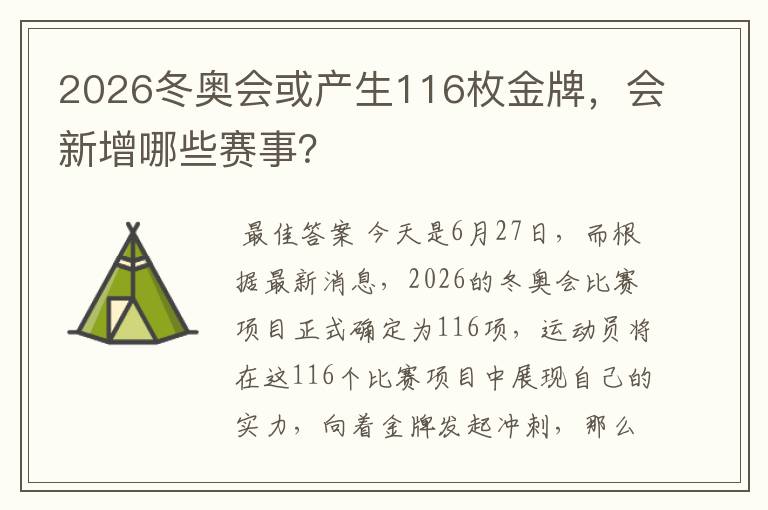 2026冬奥会或产生116枚金牌，会新增哪些赛事?

最佳答案 今天是6月27日，而根据最新消息，2026的冬奥会比赛项目正式确定为116项，运动员将在这116个比赛项目中展现自己的实力，向着金牌发起冲刺，那么